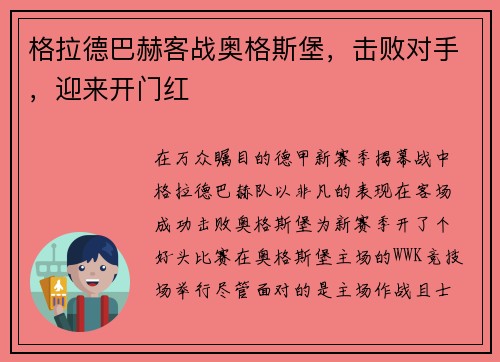 格拉德巴赫客战奥格斯堡，击败对手，迎来开门红

在万众瞩目的德甲新赛季揭幕战中格拉德巴赫队以非凡的表现在客场成功击败奥格斯堡为新赛季开了个好头比赛在奥格斯堡主场的WWK竞技场举行尽管面对的是主场作战且士